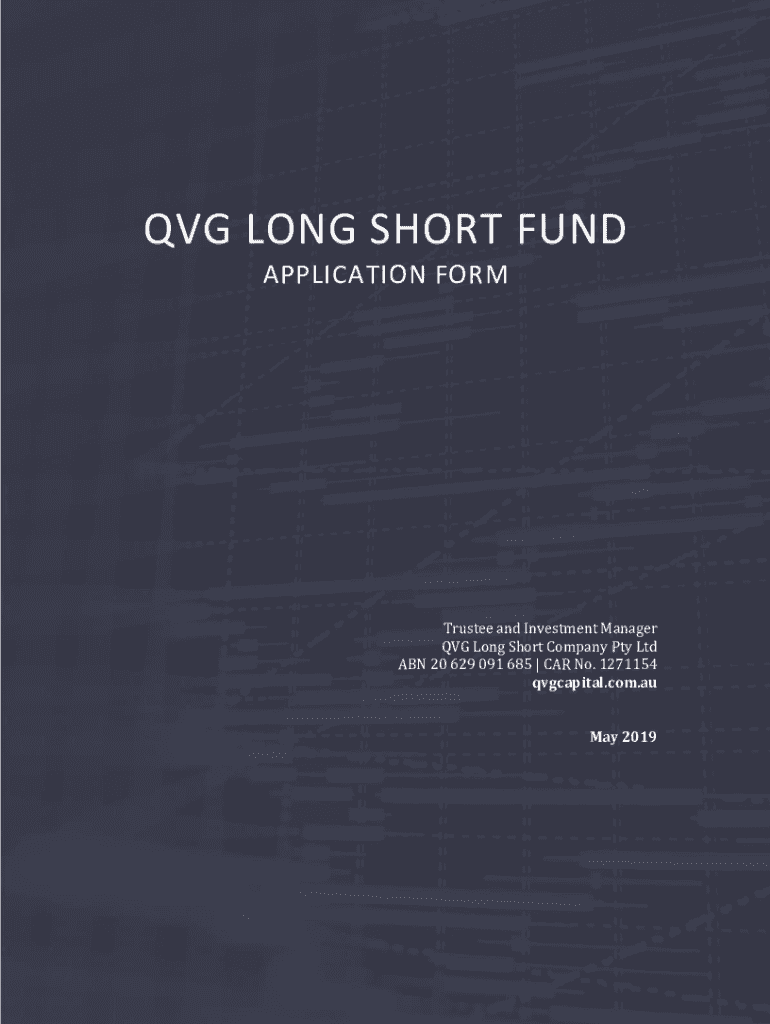 QVG LONG SHORT FUND

APPLICATION FORM

Trustee and Investment Manager
QVG Long Short Company Pty Ltd
ABN 20 629 091 685 | CAR No. 1271154
qvgcapital.com.au

May 2019